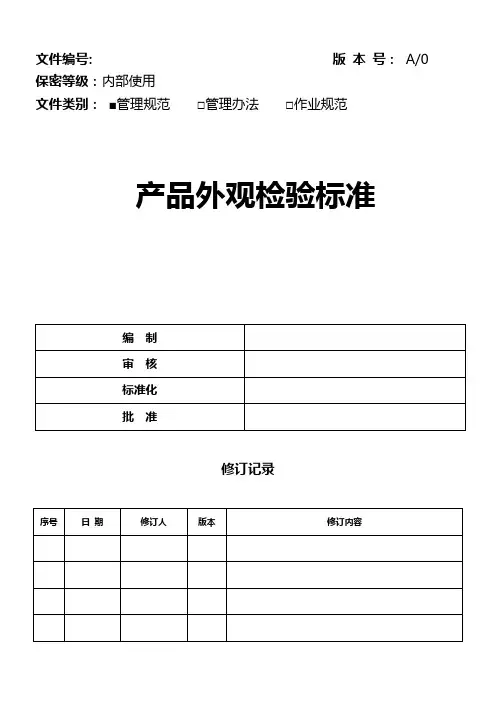 文件编号: 版 本 号： A/0

保密等级：内部使用

文件类别： ■管理规范 □管理办法 □作业规范

产品外观检验标准

| 编 制 | |
|---|---|
| 审 核 | |
| 标准化 | |
| 批 准 | |

修订记录

| 序号 | 日 期 | 修订人 | 版本 | 修订内容 |
|---|---|---|---|---|
| | | | | |
| | | | | |
| | | | | |
| | | | | |